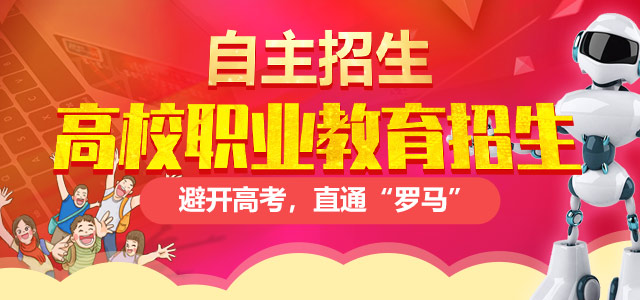 自主招生

高校职业教育招生

避开高考，直通“罗马”